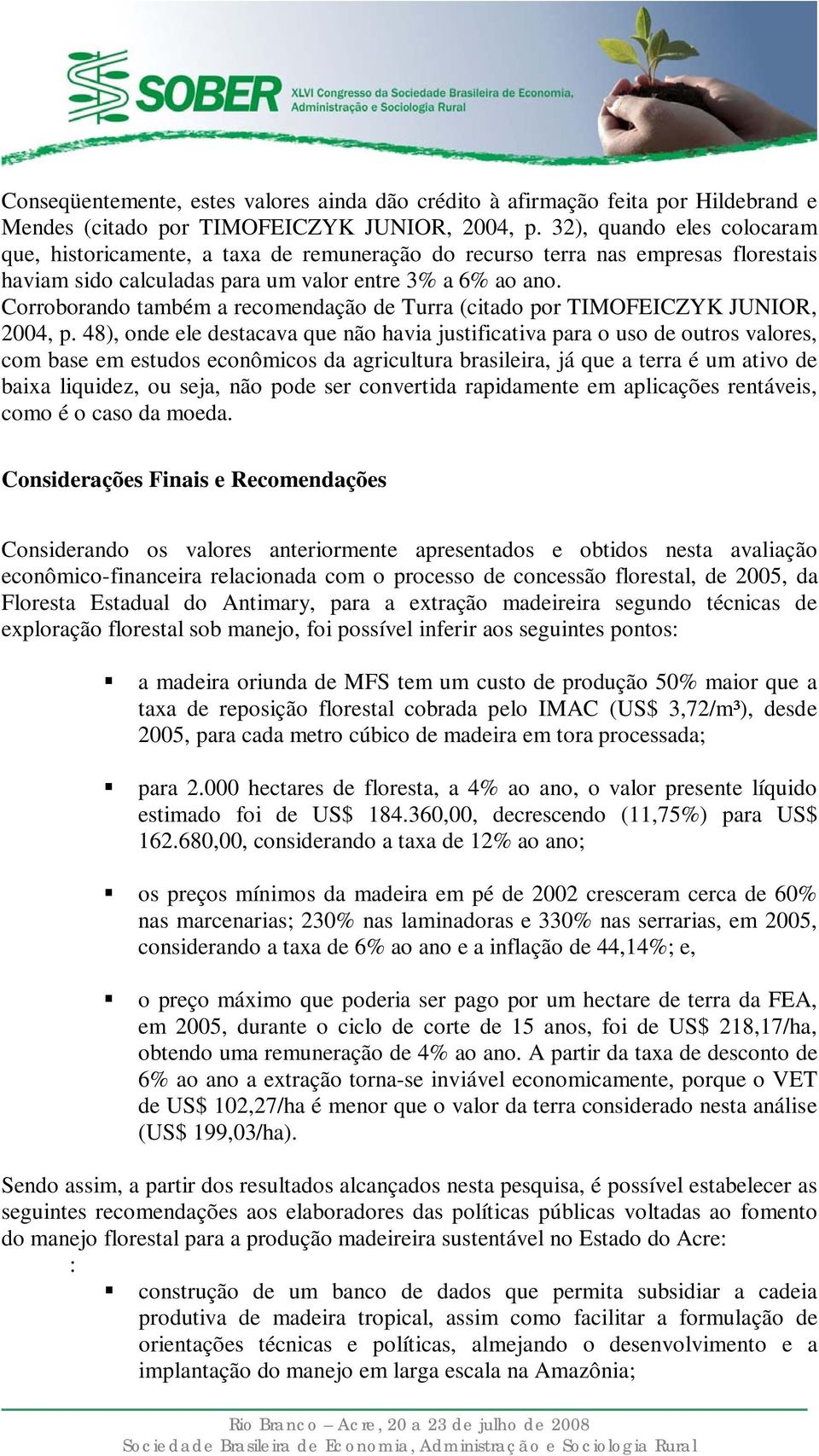 SOBER XLVI Congresso da Sociedade Brasileira de Economia, Administração e Sociologia Rural

Conseqüentemente, estes valores ainda dão crédito à afirmação feita por Hildebrand e Mendes (citado por TIMOFEICZYK JUNIOR, 2004, p. 32), quando eles colocaram que, historicamente, a taxa de remuneração do recurso terra nas empresas florestais haviam sido calculadas para um valor entre 3% a 6% ao ano.
Corroborando também a recomendação de Turra (citado por TIMOFEICZYK JUNIOR, 2004, p. 48), onde ele destacava que não havia justificativa para o uso de outros valores, com base em estudos econômicos da agricultura brasileira, já que a terra é um ativo de baixa liquidez, ou seja, não pode ser convertida rapidamente em aplicações rentáveis, como é o caso da moeda.

Considerações Finais e Recomendações

Considerando os valores anteriormente apresentados e obtidos nesta avaliação econômico-financeira relacionada com o processo de concessão florestal, de 2005, da Floresta Estadual do Antimary, para a extração madeireira segundo técnicas de exploração florestal sob manejo, foi possível inferir aos seguintes pontos:

▪ a madeira oriunda de MFS tem um custo de produção 50% maior que a taxa de reposição florestal cobrada pelo IMAC (US$ 3,72/m³), desde 2005, para cada metro cúbico de madeira em tora processada;

▪ para 2.000 hectares de floresta, a 4% ao ano, o valor presente líquido estimado foi de US$ 184.360,00, decrescendo (11,75%) para US$ 162.680,00, considerando a taxa de 12% ao ano;

▪ os preços mínimos da madeira em pé de 2002 cresceram cerca de 60% nas marcenarias; 230% nas laminadoras e 330% nas serrarias, em 2005, considerando a taxa de 6% ao ano e a inflação de 44,14%; e,

▪ o preço máximo que poderia ser pago por um hectare de terra da FEA, em 2005, durante o ciclo de corte de 15 anos, foi de US$ 218,17/ha, obtendo uma remuneração de 4% ao ano. A partir da taxa de desconto de 6% ao ano a extração torna-se inviável economicamente, porque o VET de US$ 102,27/ha é menor que o valor da terra considerado nesta análise (US$ 199,03/ha).

Sendo assim, a partir dos resultados alcançados nesta pesquisa, é possível estabelecer as seguintes recomendações aos elaboradores das políticas públicas voltadas ao fomento do manejo florestal para a produção madeireira sustentável no Estado do Acre:
:
▪ construção de um banco de dados que permita subsidiar a cadeia produtiva de madeira tropical, assim como facilitar a formulação de orientações técnicas e políticas, almejando o desenvolvimento e a implantação do manejo em larga escala na Amazônia;

Rio Branco – Acre, 20 a 23 de julho de 2008
Sociedade Brasileira de Economia, Administração e Sociologia Rural